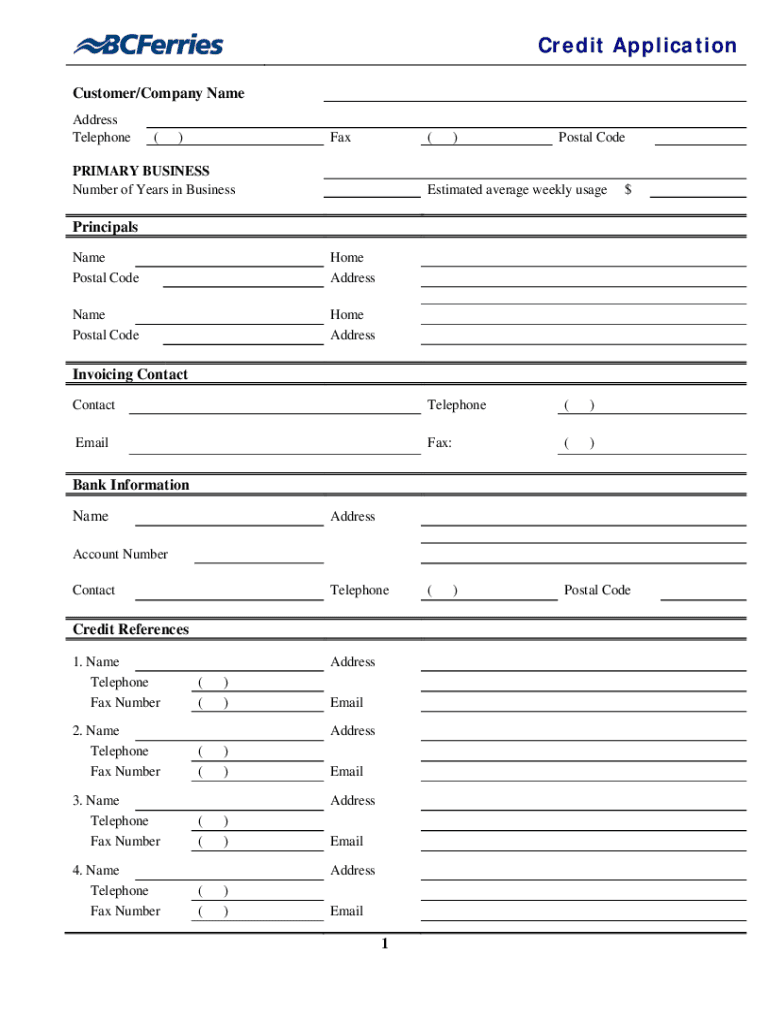 BCFerries

Credit Application

Customer/Company Name

Address
Telephone ( ) Fax ( ) Postal Code

PRIMARY BUSINESS
Number of Years in Business Estimated average weekly usage $

Principals

Name Home
Postal Code Address

Name Home
Postal Code Address

Invoicing Contact

Contact Telephone ( )

Email Fax: ( )

Bank Information

Name Address

Account Number

Contact Telephone ( ) Postal Code

Credit References

1. Name Address
Telephone ( )
Fax Number ( ) Email

2. Name Address
Telephone ( )
Fax Number ( ) Email

3. Name Address
Telephone ( )
Fax Number ( ) Email

4. Name Address
Telephone ( )
Fax Number ( ) Email

1